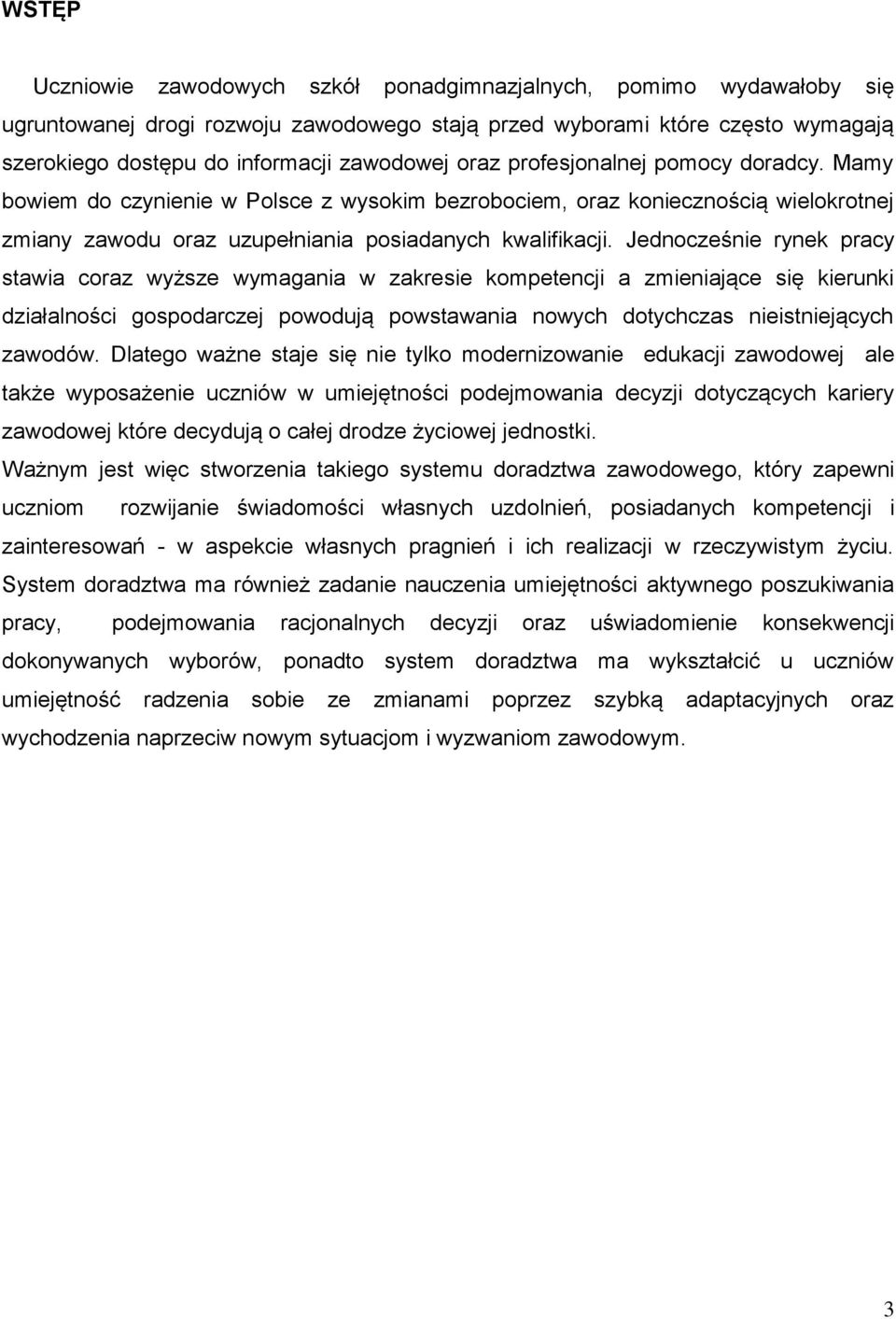 WSTĘP

Uczniowie zawodowych szkół ponadgimnazjalnych, pomimo wydawałoby się ugruntowanej drogi rozwoju zawodowego stają przed wyborami które często wymagają szerokiego dostępu do informacji zawodowej oraz profesjonalnej pomocy doradcy. Mamy bowiem do czynienie w Polsce z wysokim bezrobociem, oraz koniecznością wielokrotnej zmiany zawodu oraz uzupełniania posiadanych kwalifikacji. Jednocześnie rynek pracy stawia coraz wyższe wymagania w zakresie kompetencji a zmieniające się kierunki działalności gospodarczej powodują powstawania nowych dotychczas nieistniejących zawodów. Dlatego ważne staje się nie tylko modernizowanie edukacji zawodowej ale także wyposażenie uczniów w umiejętności podejmowania decyzji dotyczących kariery zawodowej które decydują o całej drodze życiowej jednostki.
Ważnym jest więc stworzenia takiego systemu doradztwa zawodowego, który zapewni uczniom rozwijanie świadomości własnych uzdolnień, posiadanych kompetencji i zainteresowań - w aspekcie własnych pragnień i ich realizacji w rzeczywistym życiu. System doradztwa ma również zadanie nauczenia umiejętności aktywnego poszukiwania pracy, podejmowania racjonalnych decyzji oraz uświadomienie konsekwencji dokonywanych wyborów, ponadto system doradztwa ma wykształcić u uczniów umiejętność radzenia sobie ze zmianami poprzez szybką adaptacyjnych oraz wychodzenia naprzeciw nowym sytuacjom i wyzwaniom zawodowym.

3